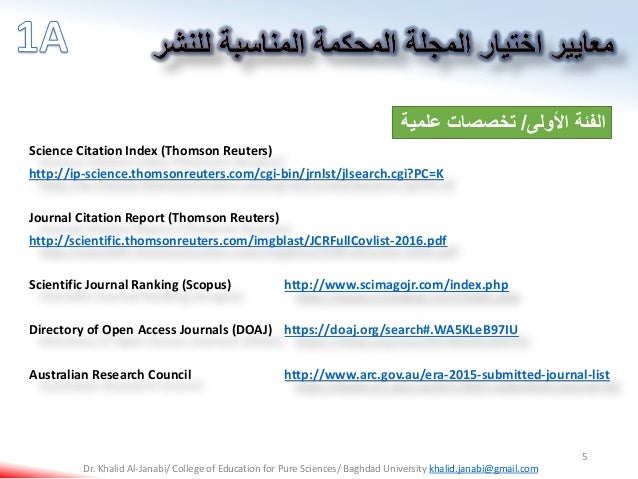 1A

معايير اختيار المجلة المحكمة المناسبة للنشر

الفئة الأولى/ تخصصات علمية

Science Citation Index (Thomson Reuters)
http://ip-science.thomsonreuters.com/cgi-bin/jrnlst/jlsearch.cgi?PC=K

Journal Citation Report (Thomson Reuters)
http://scientific.thomsonreuters.com/imgblast/JCRFullCovlist-2016.pdf

Scientific Journal Ranking (Scopus) http://www.scimagojr.com/index.php

Directory of Open Access Journals (DOAJ) https://doaj.org/search#.WA5KLeB97IU

Australian Research Council http://www.arc.gov.au/era-2015-submitted-journal-list

5

Dr. Khalid Al-Janabi/ College of Education for Pure Sciences/ Baghdad University khalid.janabi@gmail.com